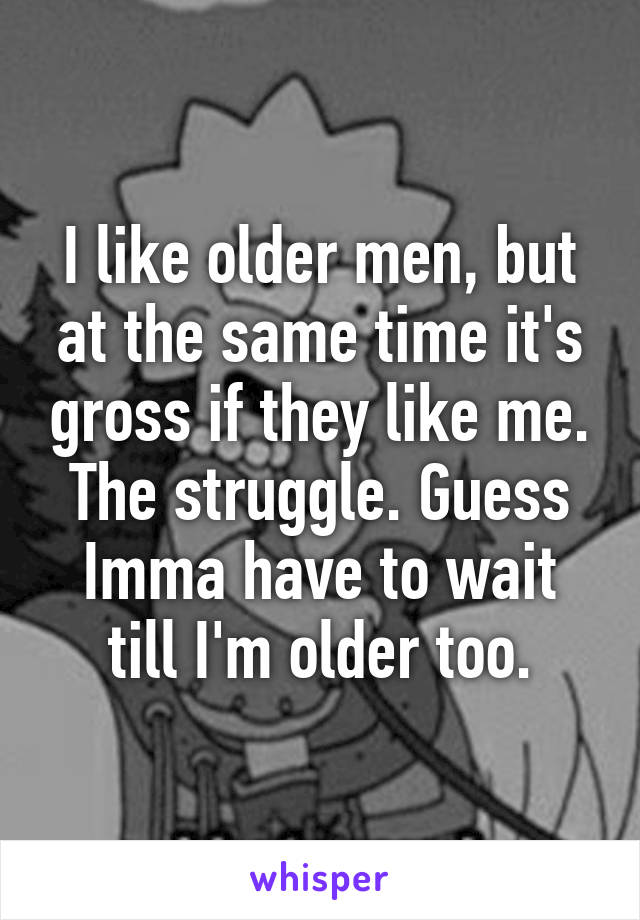 I like older men, but at the same time it's gross if they like me. The struggle. Guess Imma have to wait till I'm older too.

whisper